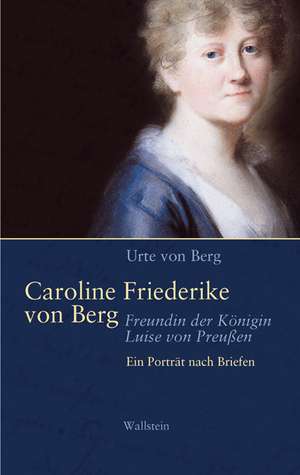 Urte von Berg

Caroline Friederike von Berg

Freundin der Königin Luise von Preußen

Ein Porträt nach Briefen

Wallstein